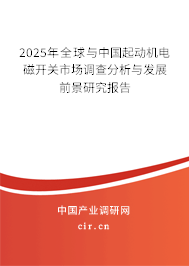 2025年全球与中国起动机电磁开关市场调查分析与发展前景研究报告

中国产业调研网
cir.cn